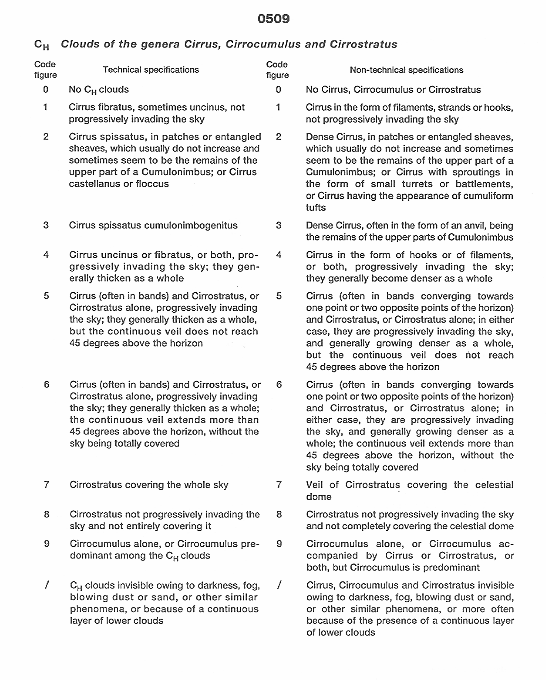 0509

$C_H$ Clouds of the genera Cirrus, Cirrocumulus and Cirrostratus

| Code figure | Technical specifications | Code figure | Non-technical specifications |
|---|---|---|---|
| 0 | No $C_H$ clouds | 0 | No Cirrus, Cirrocumulus or Cirrostratus |
| 1 | Cirrus fibratus, sometimes uncinus, not progressively invading the sky | 1 | Cirrus in the form of filaments, strands or hooks, not progressively invading the sky |
| 2 | Cirrus spissatus, in patches or entangled sheaves, which usually do not increase and sometimes seem to be the remains of the upper part of a Cumulonimbus; or Cirrus castellanus or floccus | 2 | Dense Cirrus, in patches or entangled sheaves, which usually do not increase and sometimes seem to be the remains of the upper part of a Cumulonimbus; or Cirrus with sproutings in the form of small turrets or battlements, or Cirrus having the appearance of cumuliform tufts |
| 3 | Cirrus spissatus cumulonimbogenitus | 3 | Dense Cirrus, often in the form of an anvil, being the remains of the upper parts of Cumulonimbus |
| 4 | Cirrus uncinus or fibratus, or both, progressively invading the sky; they generally thicken as a whole | 4 | Cirrus in the form of hooks or of filaments, or both, progressively invading the sky; they generally become denser as a whole |
| 5 | Cirrus (often in bands) and Cirrostratus, or Cirrostratus alone, progressively invading the sky; they generally thicken as a whole, but the continuous veil does not reach 45 degrees above the horizon | 5 | Cirrus (often in bands converging towards one point or two opposite points of the horizon) and Cirrostratus, or Cirrostratus alone; in either case, they are progressively invading the sky, and generally growing denser as a whole, but the continuous veil does not reach 45 degrees above the horizon |
| 6 | Cirrus (often in bands) and Cirrostratus, or Cirrostratus alone, progressively invading the sky; they generally thicken as a whole; the continuous veil extends more than 45 degrees above the horizon, without the sky being totally covered | 6 | Cirrus (often in bands converging towards one point or two opposite points of the horizon) and Cirrostratus, or Cirrostratus alone; in either case, they are progressively invading the sky, and generally growing denser as a whole; the continuous veil extends more than 45 degrees above the horizon, without the sky being totally covered |
| 7 | Cirrostratus covering the whole sky | 7 | Veil of Cirrostratus covering the celestial dome |
| 8 | Cirrostratus not progressively invading the sky and not entirely covering it | 8 | Cirrostratus not progressively invading the sky and not completely covering the celestial dome |
| 9 | Cirrocumulus alone, or Cirrocumulus predominant among the $C_H$ clouds | 9 | Cirrocumulus alone, or Cirrocumulus accompanied by Cirrus or Cirrostratus, or both, but Cirrocumulus is predominant |
| / | $C_H$ clouds invisible owing to darkness, fog, blowing dust or sand, or other similar phenomena, or because of a continuous layer of lower clouds | / | Cirrus, Cirrocumulus and Cirrostratus invisible owing to darkness, fog, blowing dust or sand, or other similar phenomena, or more often because of the presence of a continuous layer of lower clouds |